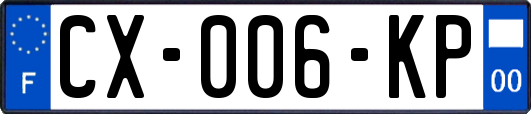 F
CX-006-KP
00